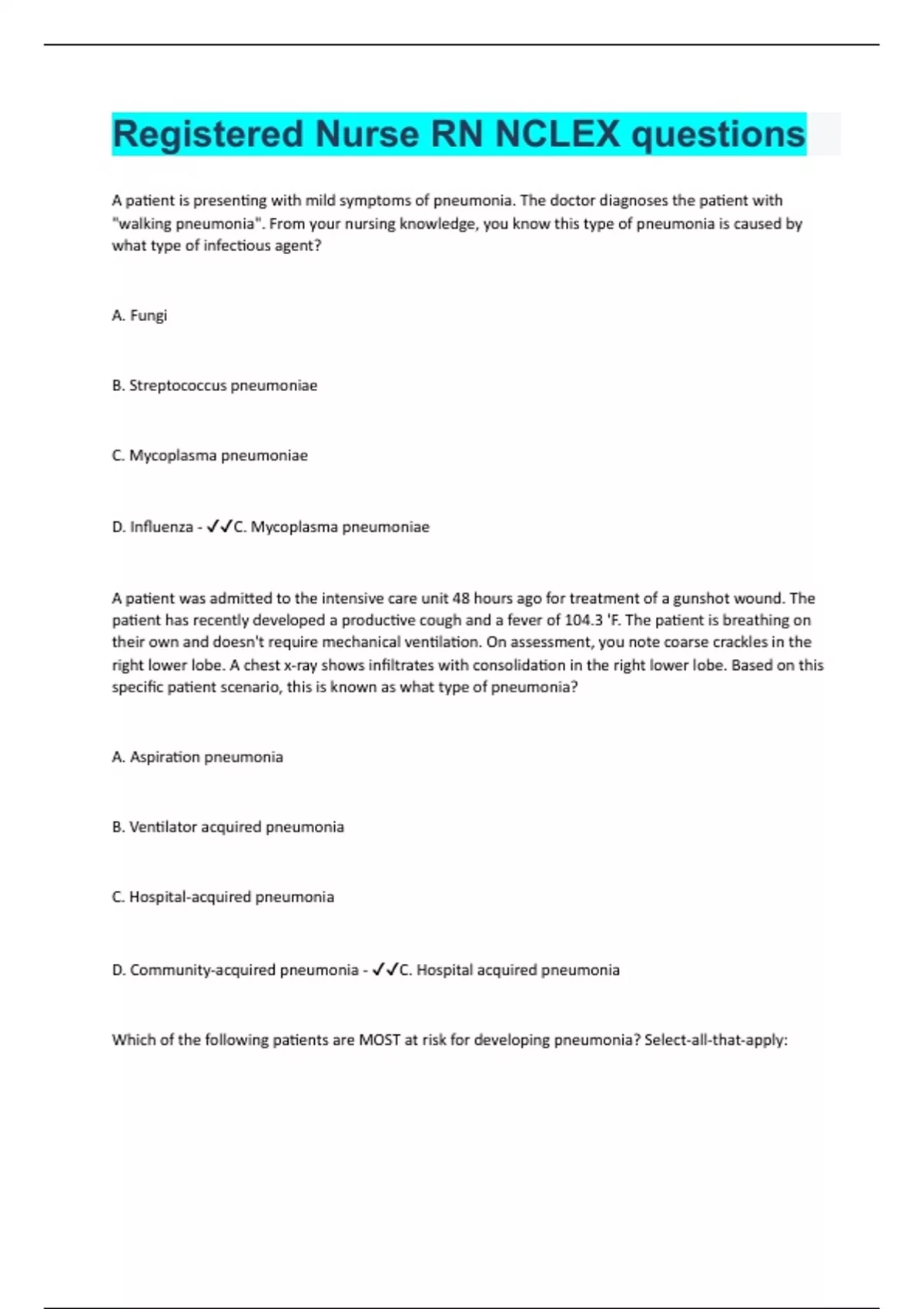 Registered Nurse RN NCLEX questions

A patient is presenting with mild symptoms of pneumonia. The doctor diagnoses the patient with "walking pneumonia". From your nursing knowledge, you know this type of pneumonia is caused by what type of infectious agent?

A. Fungi

B. Streptococcus pneumoniae

C. Mycoplasma pneumoniae

D. Influenza - ✓✓C. Mycoplasma pneumoniae

A patient was admitted to the intensive care unit 48 hours ago for treatment of a gunshot wound. The patient has recently developed a productive cough and a fever of 104.3 'F. The patient is breathing on their own and doesn't require mechanical ventilation. On assessment, you note coarse crackles in the right lower lobe. A chest x-ray shows infiltrates with consolidation in the right lower lobe. Based on this specific patient scenario, this is known as what type of pneumonia?

A. Aspiration pneumonia

B. Ventilator acquired pneumonia

C. Hospital-acquired pneumonia

D. Community-acquired pneumonia - ✓✓C. Hospital acquired pneumonia

Which of the following patients are MOST at risk for developing pneumonia? Select-all-that-apply: